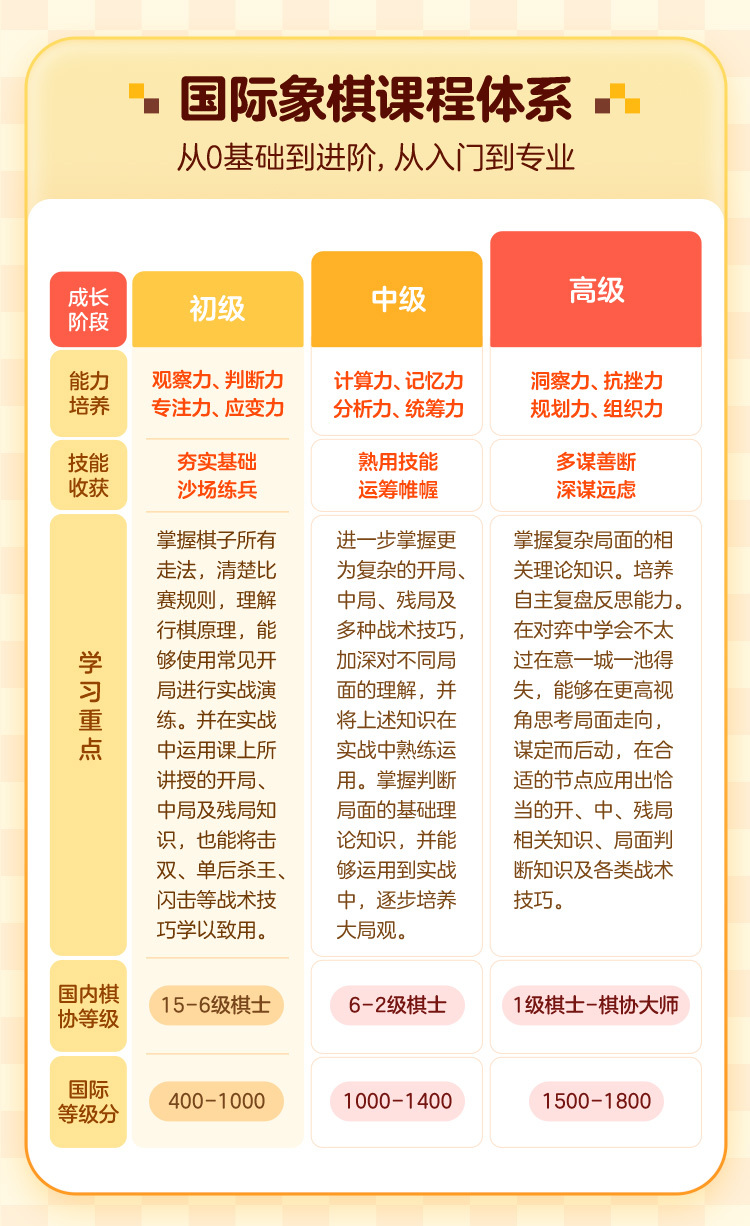 国际象棋课程体系
从0基础到进阶，从入门到专业

| 成长阶段 | 初级 | 中级 | 高级 |
|---|---|---|---|
| 能力培养 | 观察力、判断力 专注力、应变力 | 计算力、记忆力 分析力、统筹力 | 洞察力、抗挫力 规划力、组织力 |
| 技能收获 | 夯实基础 沙场练兵 | 熟用技能 运筹帷幄 | 多谋善断 深谋远虑 |
| 学习重点 | 掌握棋子所有走法，清楚比赛规则，理解行棋原理，能够使用常见开局进行实战演练。并在实战中运用课上所讲授的开局、中局及残局知识，也能将击双、单后杀王、闪击等战术技巧学以致用。 | 进一步掌握更为复杂的开局、中局、残局及多种战术技巧，加深对不同局面的理解，并将上述知识在实战中熟练运用。掌握判断局面的基础理论知识，并能够运用到实战中，逐步培养大局观。 | 掌握复杂局面的相关理论知识。培养自主复盘反思能力。在对弈中学会不太过在意一城一池得失，能够在更高视角思考局面走向，谋定而后动，在合适的节点应用出恰当的开、中、残局相关知识、局面判断知识及各类战术技巧。 |
| 国内棋协等级 | 15-6级棋士 | 6-2级棋士 | 1级棋士-棋协大师 |
| 国际等级分 | 400-1000 | 1000-1400 | 1500-1800 |